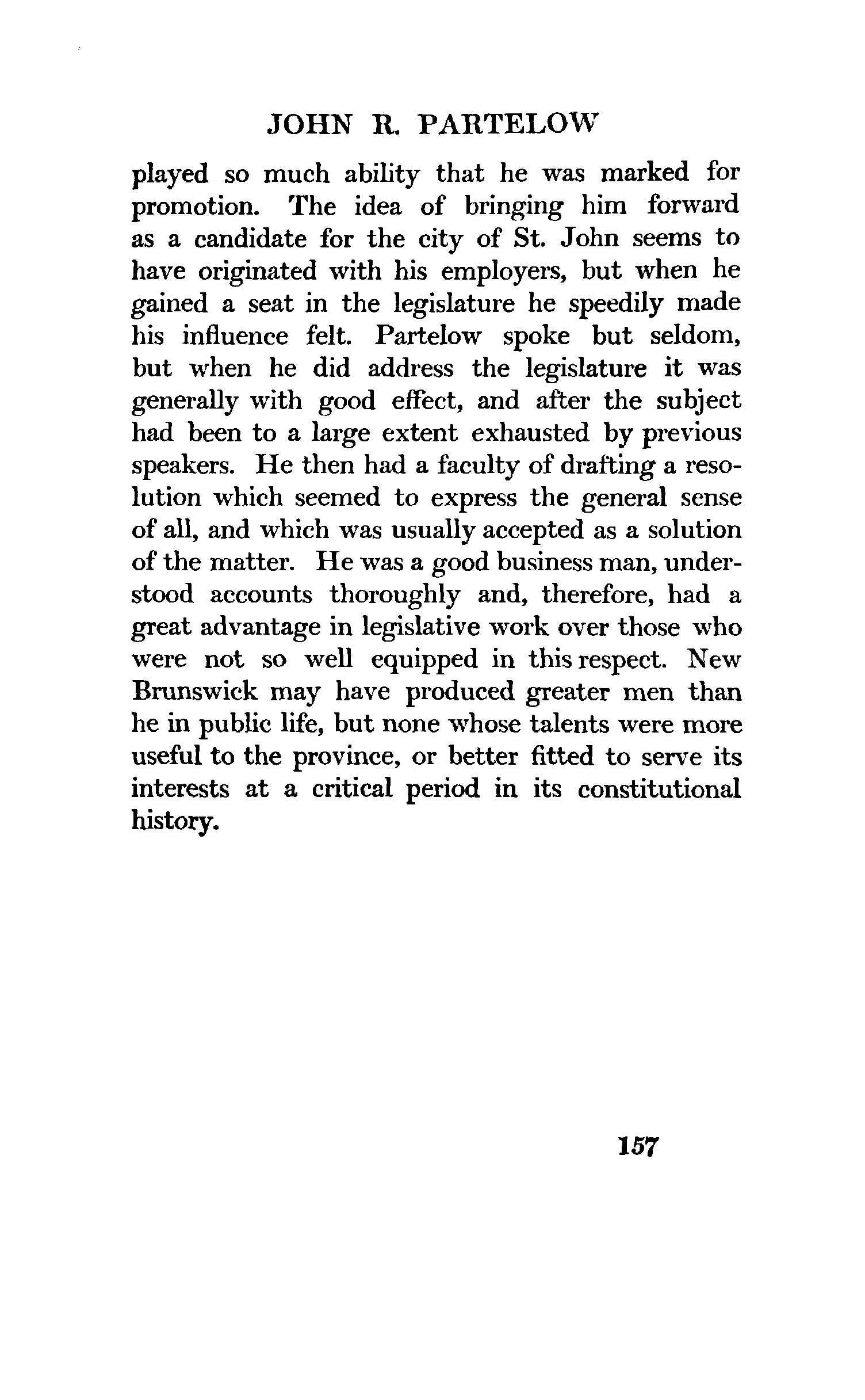 JOHN R. PARTELOW

played so much ability that he was marked for promotion. The idea of bringing him forward as a candidate for the city of St. John seems to have originated with his employers, but when he gained a seat in the legislature he speedily made his influence felt. Partelow spoke but seldom, but when he did address the legislature it was generally with good effect, and after the subject had been to a large extent exhausted by previous speakers. He then had a faculty of drafting a resolution which seemed to express the general sense of all, and which was usually accepted as a solution of the matter. He was a good business man, understood accounts thoroughly and, therefore, had a great advantage in legislative work over those who were not so well equipped in this respect. New Brunswick may have produced greater men than he in public life, but none whose talents were more useful to the province, or better fitted to serve its interests at a critical period in its constitutional history.

157